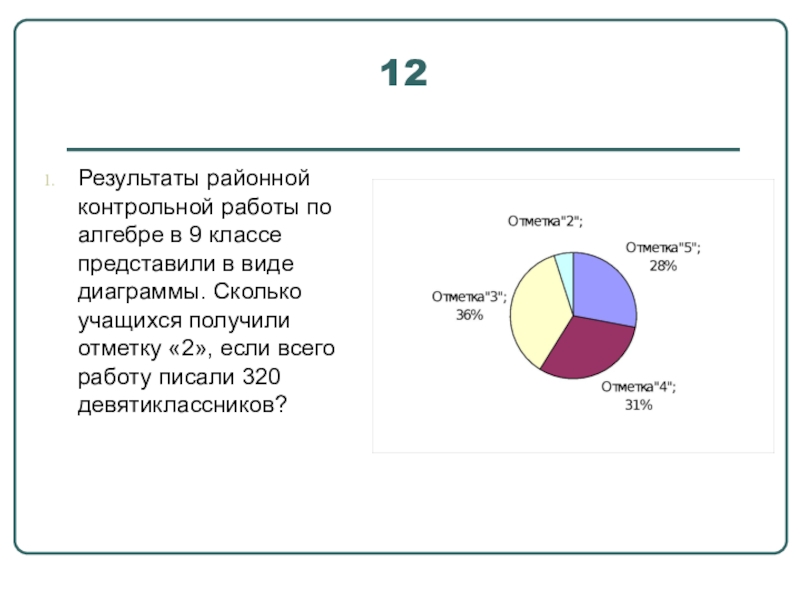 12

1. Результаты районной контрольной работы по алгебре в 9 классе представили в виде диаграммы. Сколько учащихся получили отметку «2», если всего работу писали 320 девятиклассников?

Отметка"2";

Отметка"5"; 28%

Отметка"3"; 36%

Отметка"4"; 31%